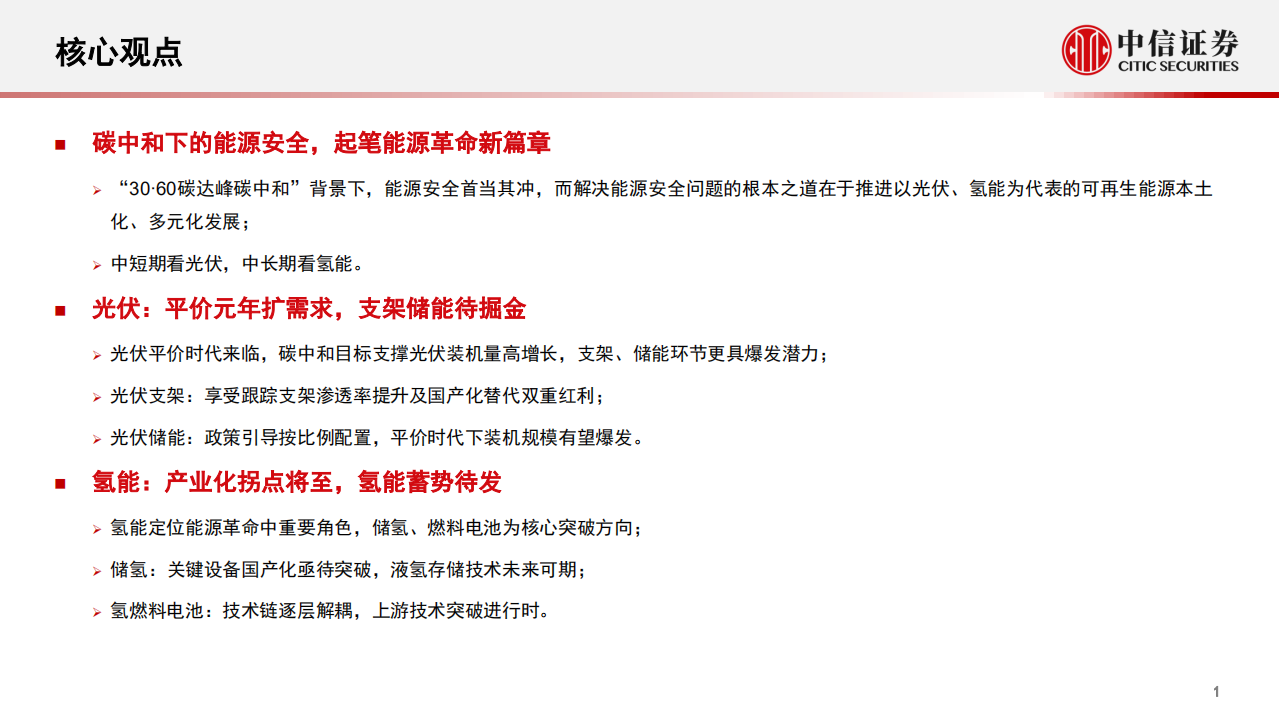 核心观点

中信证券
CITIC SECURITIES

■ 碳中和下的能源安全，起笔能源革命新篇章

➢ “30·60碳达峰碳中和”背景下，能源安全首当其冲，而解决能源安全问题的根本之道在于推进以光伏、氢能为代表的可再生能源本土化、多元化发展；

➢ 中短期看光伏，中长期看氢能。

■ 光伏：平价元年扩需求，支架储能待掘金

➢ 光伏平价时代来临，碳中和目标支撑光伏装机量高增长，支架、储能环节更具爆发潜力；

➢ 光伏支架：享受跟踪支架渗透率提升及国产化替代双重红利；

➢ 光伏储能：政策引导按比例配置，平价时代下装机规模有望爆发。

■ 氢能：产业化拐点将至，氢能蓄势待发

➢ 氢能定位能源革命中重要角色，储氢、燃料电池为核心突破方向；

➢ 储氢：关键设备国产化亟待突破，液氢存储技术未来可期；

➢ 氢燃料电池：技术链逐层解耦，上游技术突破进行时。

1